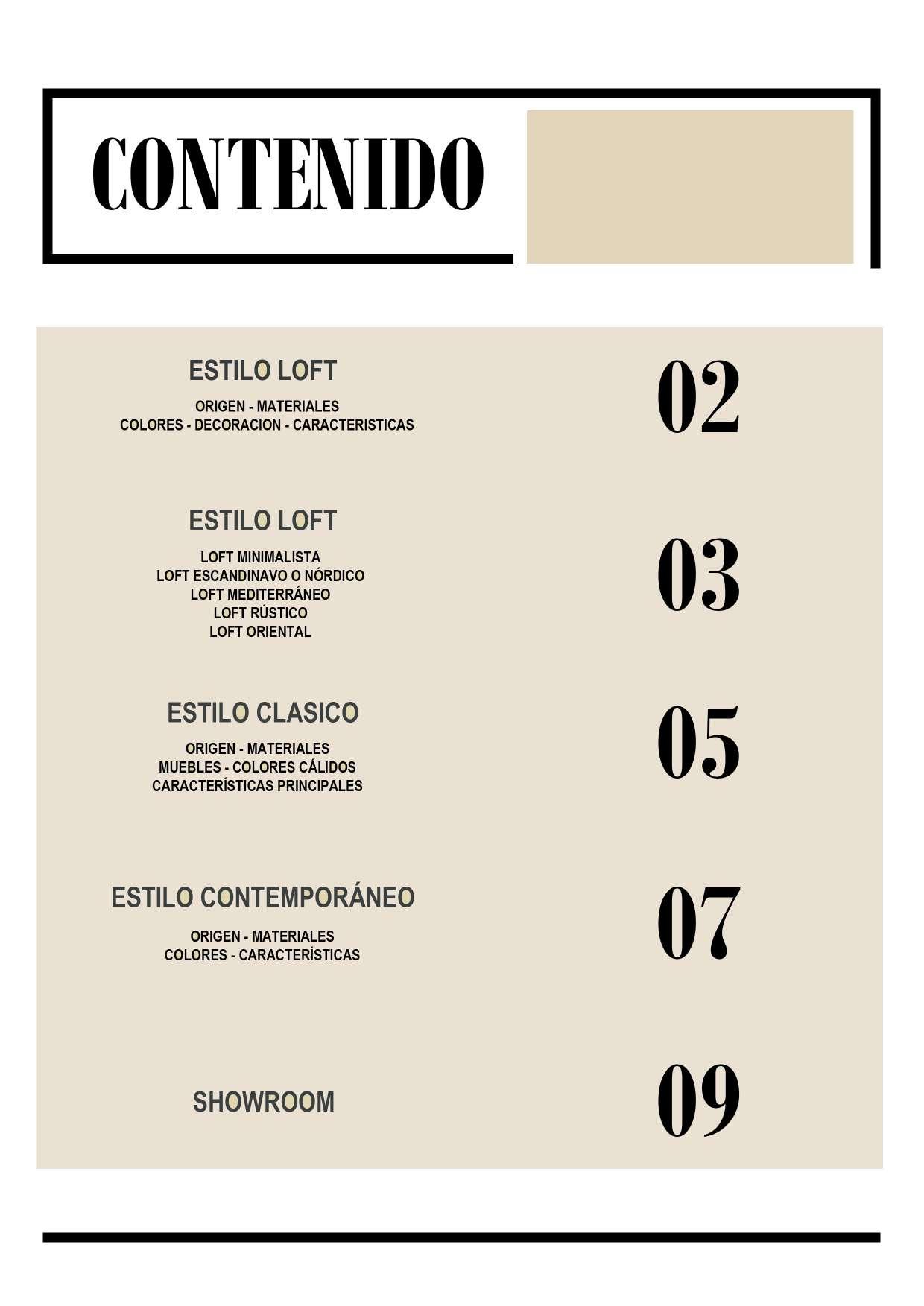 CONTENIDO

ESTILO LOFT
ORIGEN - MATERIALES
COLORES - DECORACION - CARACTERISTICAS

02

ESTILO LOFT
LOFT MINIMALISTA
LOFT ESCANDINAVO O NÓRDICO
LOFT MEDITERRÁNEO
LOFT RÚSTICO
LOFT ORIENTAL

03

ESTILO CLASICO
ORIGEN - MATERIALES
MUEBLES - COLORES CÁLIDOS
CARACTERÍSTICAS PRINCIPALES

05

ESTILO CONTEMPORÁNEO
ORIGEN - MATERIALES
COLORES - CARACTERÍSTICAS

07

SHOWROOM

09